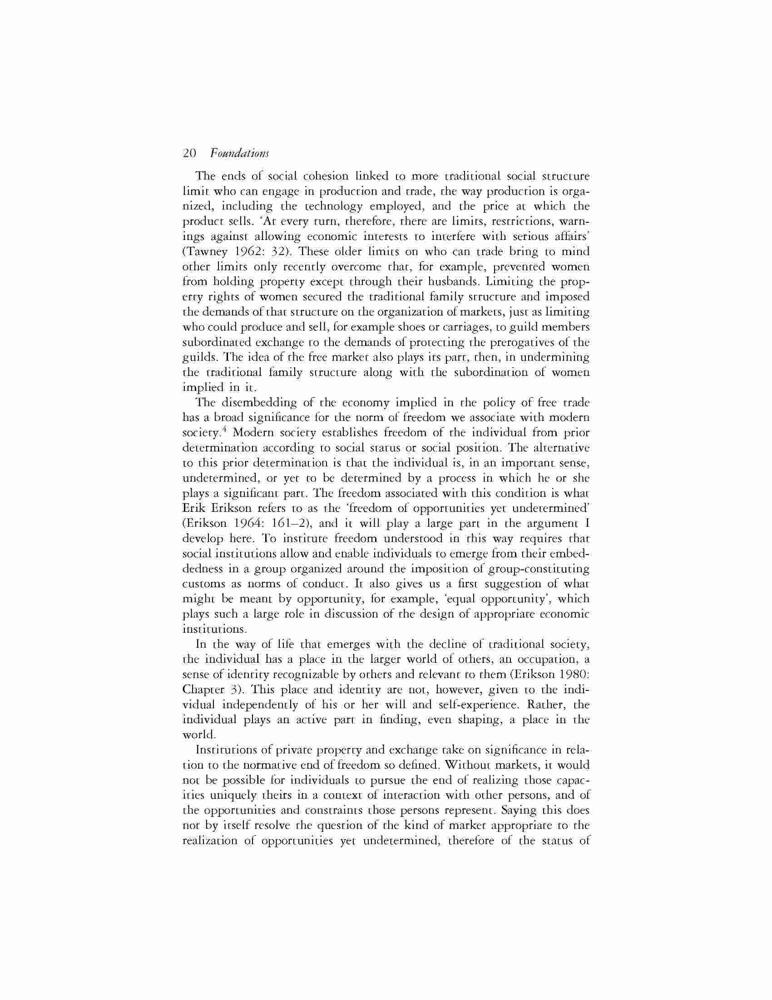 20 Foundations

The ends of social cohesion linked to more traditional social structure limit who can engage in production and trade, the way production is organized, including the technology employed, and the price at which the product sells. 'At every turn, therefore, there are limits, restrictions, warnings against allowing economic interests to interfere with serious affairs' (Tawney 1962: 32). These older limits on who can trade bring to mind other limits only recently overcome that, for example, prevented women from holding property except through their husbands. Limiting the property rights of women secured the traditional family structure and imposed the demands of that structure on the organization of markets, just as limiting who could produce and sell, for example shoes or carriages, to guild members subordinated exchange to the demands of protecting the prerogatives of the guilds. The idea of the free market also plays its part, then, in undermining the traditional family structure along with the subordination of women implied in it.

The disembedding of the economy implied in the policy of free trade has a broad significance for the norm of freedom we associate with modern society.$^4$ Modern society establishes freedom of the individual from prior determination according to social status or social position. The alternative to this prior determination is that the individual is, in an important sense, undetermined, or yet to be determined by a process in which he or she plays a significant part. The freedom associated with this condition is what Erik Erikson refers to as the 'freedom of opportunities yet undetermined' (Erikson 1964: 161–2), and it will play a large part in the argument I develop here. To institute freedom understood in this way requires that social institutions allow and enable individuals to emerge from their embeddedness in a group organized around the imposition of group-constituting customs as norms of conduct. It also gives us a first suggestion of what might be meant by opportunity, for example, 'equal opportunity', which plays such a large role in discussion of the design of appropriate economic institutions.

In the way of life that emerges with the decline of traditional society, the individual has a place in the larger world of others, an occupation, a sense of identity recognizable by others and relevant to them (Erikson 1980: Chapter 3). This place and identity are not, however, given to the individual independently of his or her will and self-experience. Rather, the individual plays an active part in finding, even shaping, a place in the world.

Institutions of private property and exchange take on significance in relation to the normative end of freedom so defined. Without markets, it would not be possible for individuals to pursue the end of realizing those capacities uniquely theirs in a context of interaction with other persons, and of the opportunities and constraints those persons represent. Saying this does not by itself resolve the question of the kind of market appropriate to the realization of opportunities yet undetermined, therefore of the status of